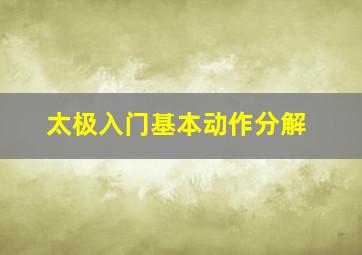 太极入门基本动作分解